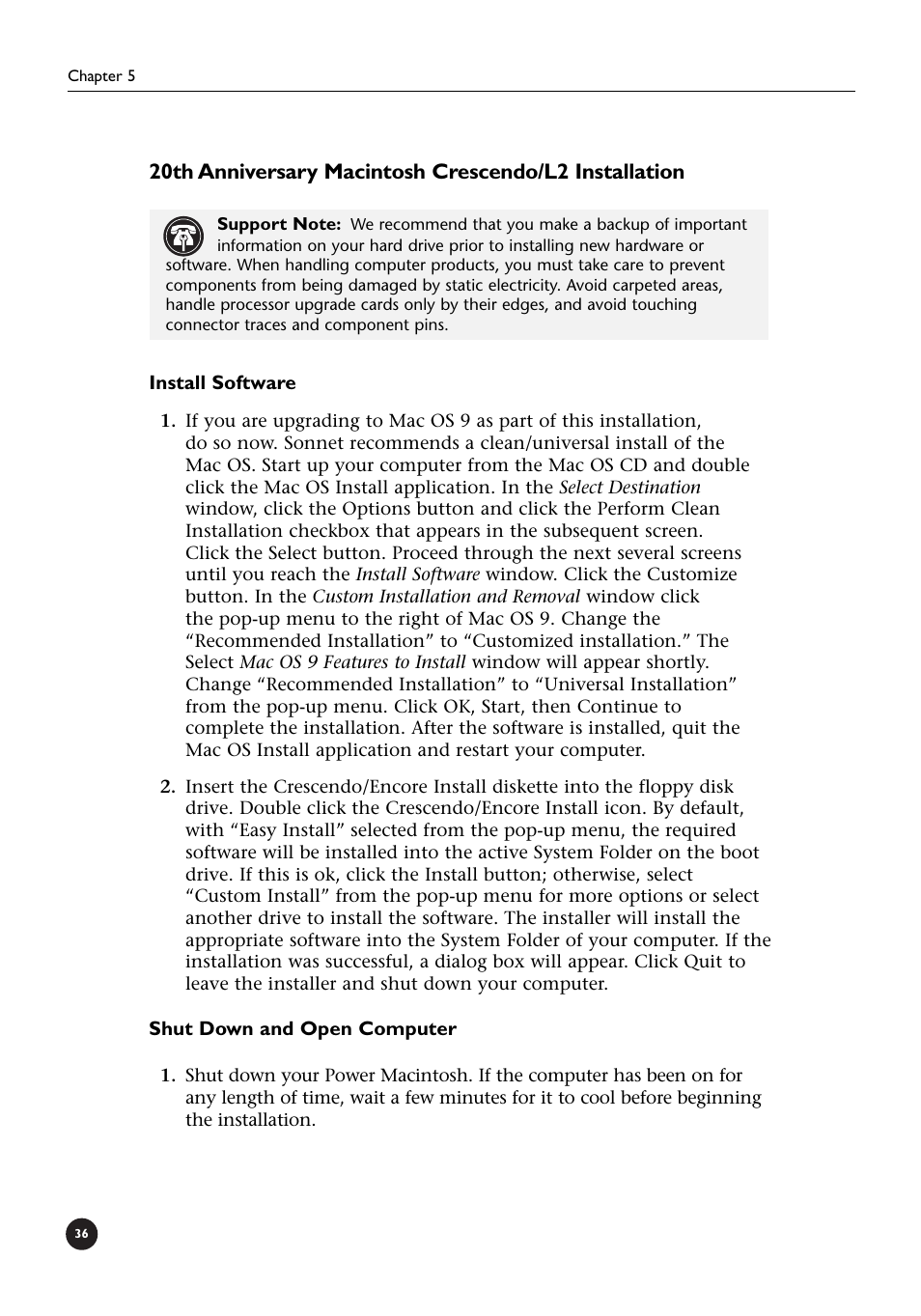 Chapter 5

20th Anniversary Macintosh Crescendo/L2 Installation

Support Note: We recommend that you make a backup of important information on your hard drive prior to installing new hardware or software. When handling computer products, you must take care to prevent components from being damaged by static electricity. Avoid carpeted areas, handle processor upgrade cards only by their edges, and avoid touching connector traces and component pins.

Install Software

1. If you are upgrading to Mac OS 9 as part of this installation, do so now. Sonnet recommends a clean/universal install of the Mac OS. Start up your computer from the Mac OS CD and double click the Mac OS Install application. In the Select Destination window, click the Options button and click the Perform Clean Installation checkbox that appears in the subsequent screen. Click the Select button. Proceed through the next several screens until you reach the Install Software window. Click the Customize button. In the Custom Installation and Removal window click the pop-up menu to the right of Mac OS 9. Change the “Recommended Installation” to “Customized installation.” The Select Mac OS 9 Features to Install window will appear shortly. Change “Recommended Installation” to “Universal Installation” from the pop-up menu. Click OK, Start, then Continue to complete the installation. After the software is installed, quit the Mac OS Install application and restart your computer.

2. Insert the Crescendo/Encore Install diskette into the floppy disk drive. Double click the Crescendo/Encore Install icon. By default, with “Easy Install” selected from the pop-up menu, the required software will be installed into the active System Folder on the boot drive. If this is ok, click the Install button; otherwise, select “Custom Install” from the pop-up menu for more options or select another drive to install the software. The installer will install the appropriate software into the System Folder of your computer. If the installation was successful, a dialog box will appear. Click Quit to leave the installer and shut down your computer.

Shut Down and Open Computer

1. Shut down your Power Macintosh. If the computer has been on for any length of time, wait a few minutes for it to cool before beginning the installation.

36